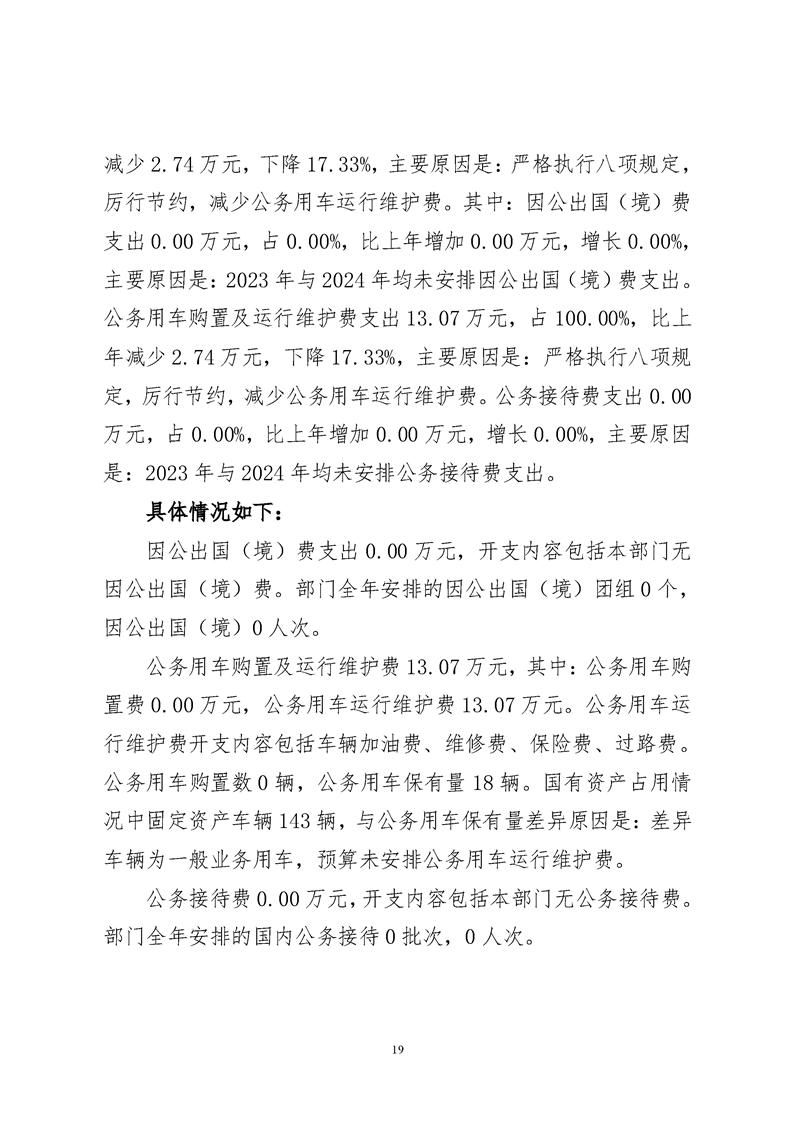 减少 2.74 万元，下降 17.33%，主要原因是：严格执行八项规定，厉行节约，减少公务用车运行维护费。其中：因公出国（境）费支出 0.00 万元，占 0.00%，比上年增加 0.00 万元，增长 0.00%，主要原因是：2023 年与 2024 年均未安排因公出国（境）费支出。公务用车购置及运行维护费支出 13.07 万元，占 100.00%，比上年减少 2.74 万元，下降 17.33%，主要原因是：严格执行八项规定，厉行节约，减少公务用车运行维护费。公务接待费支出 0.00 万元，占 0.00%，比上年增加 0.00 万元，增长 0.00%，主要原因是：2023 年与 2024 年均未安排公务接待费支出。

具体情况如下：

因公出国（境）费支出 0.00 万元，开支内容包括本部门无因公出国（境）费。部门全年安排的因公出国（境）团组 0 个，因公出国（境）0 人次。

公务用车购置及运行维护费 13.07 万元，其中：公务用车购置费 0.00 万元，公务用车运行维护费 13.07 万元。公务用车运行维护费开支内容包括车辆加油费、维修费、保险费、过路费。公务用车购置数 0 辆，公务用车保有量 18 辆。国有资产占用情况中固定资产车辆 143 辆，与公务用车保有量差异原因是：差异车辆为一般业务用车，预算未安排公务用车运行维护费。

公务接待费 0.00 万元，开支内容包括本部门无公务接待费。部门全年安排的国内公务接待 0 批次，0 人次。

19